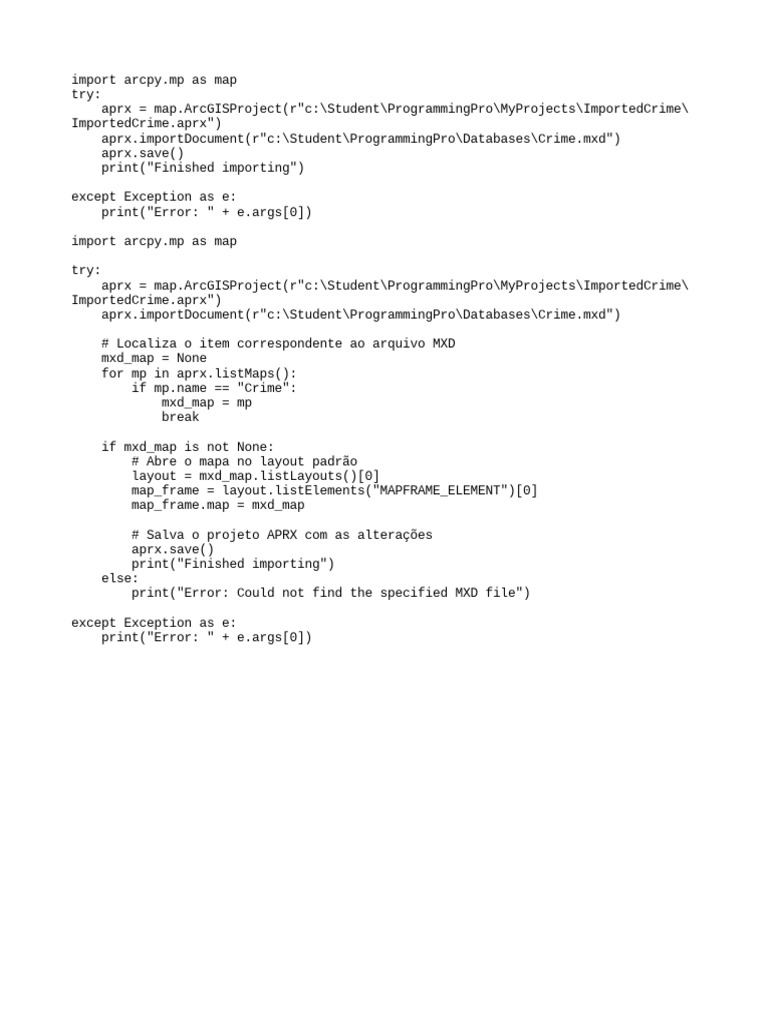 import arcpy.mp as map
try:
    aprx = map.ArcGISProject(r"c:\Student\ProgrammingPro\MyProjects\ImportedCrime\ImportedCrime.aprx")
    aprx.importDocument(r"c:\Student\ProgrammingPro\Databases\Crime.mxd")
    aprx.save()
    print("Finished importing")

except Exception as e:
    print("Error: " + e.args[0])

import arcpy.mp as map

try:
    aprx = map.ArcGISProject(r"c:\Student\ProgrammingPro\MyProjects\ImportedCrime\ImportedCrime.aprx")
    aprx.importDocument(r"c:\Student\ProgrammingPro\Databases\Crime.mxd")

    # Localiza o item correspondente ao arquivo MXD
    mxd_map = None
    for mp in aprx.listMaps():
        if mp.name == "Crime":
            mxd_map = mp
            break

    if mxd_map is not None:
        # Abre o mapa no layout padrão
        layout = mxd_map.listLayouts()[0]
        map_frame = layout.listElements("MAPFRAME_ELEMENT")[0]
        map_frame.map = mxd_map

        # Salva o projeto APRX com as alterações
        aprx.save()
        print("Finished importing")
    else:
        print("Error: Could not find the specified MXD file")

except Exception as e:
    print("Error: " + e.args[0])